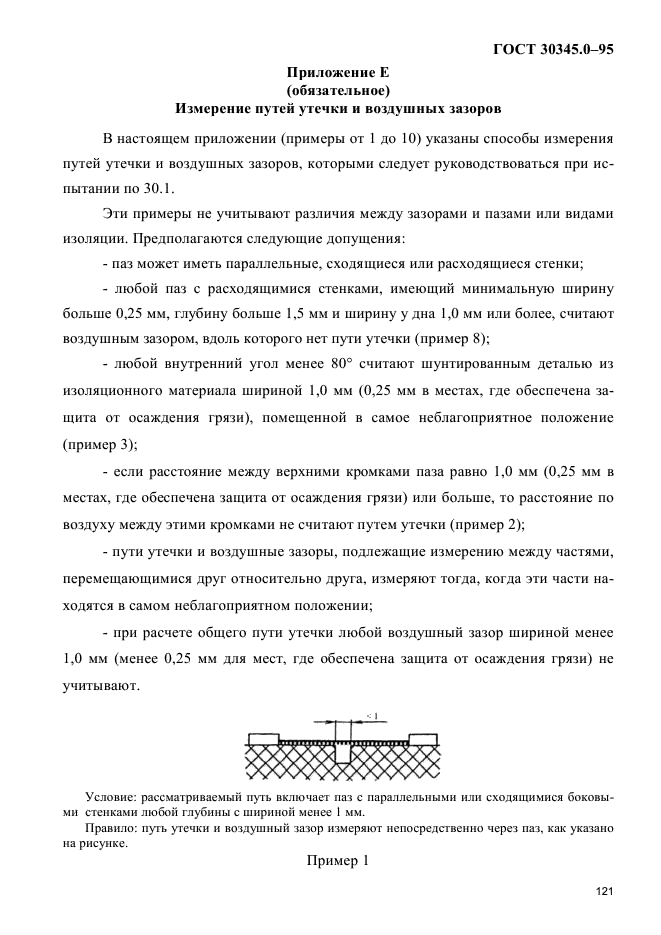 ГОСТ 30345.0–95

Приложение Е
(обязательное)
Измерение путей утечки и воздушных зазоров

В настоящем приложении (примеры от 1 до 10) указаны способы измерения путей утечки и воздушных зазоров, которыми следует руководствоваться при испытании по 30.1.

Эти примеры не учитывают различия между зазорами и пазами или видами изоляции. Предполагаются следующие допущения:

- паз может иметь параллельные, сходящиеся или расходящиеся стенки;

- любой паз с расходящимися стенками, имеющий минимальную ширину больше 0,25 мм, глубину больше 1,5 мм и ширину у дна 1,0 мм или более, считают воздушным зазором, вдоль которого нет пути утечки (пример 8);

- любой внутренний угол менее 80° считают шунтированным деталью из изоляционного материала шириной 1,0 мм (0,25 мм в местах, где обеспечена защита от осаждения грязи), помещенной в самое неблагоприятное положение (пример 3);

- если расстояние между верхними кромками паза равно 1,0 мм (0,25 мм в местах, где обеспечена защита от осаждения грязи) или больше, то расстояние по воздуху между этими кромками не считают путем утечки (пример 2);

- пути утечки и воздушные зазоры, подлежащие измерению между частями, перемещающимися друг относительно друга, измеряют тогда, когда эти части находятся в самом неблагоприятном положении;

- при расчете общего пути утечки любой воздушный зазор шириной менее 1,0 мм (менее 0,25 мм для мест, где обеспечена защита от осаждения грязи) не учитывают.

< 1

Условие: рассматриваемый путь включает паз с параллельными или сходящимися боковыми стенками любой глубины с шириной менее 1 мм.

Правило: путь утечки и воздушный зазор измеряют непосредственно через паз, как указано на рисунке.

Пример 1

121